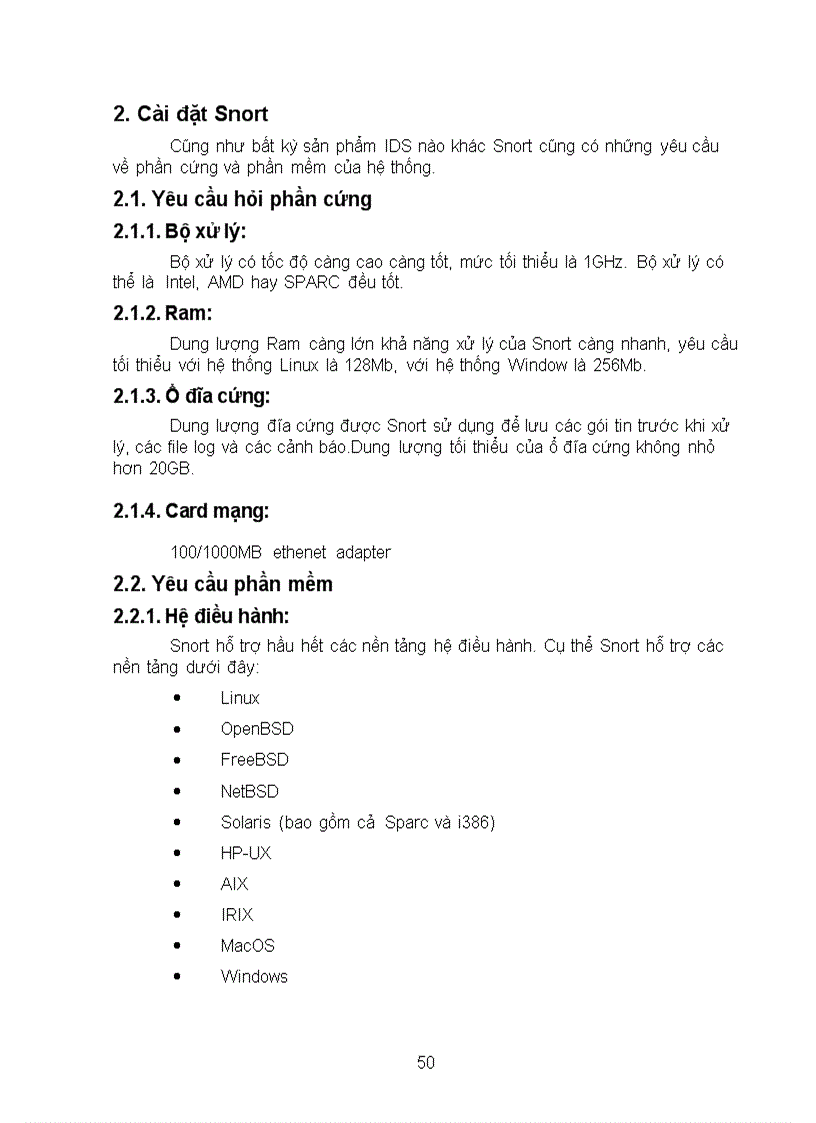 2. Cài đặt Snort

Cũng như bất kỳ sản phẩm IDS nào khác Snort cũng có những yêu cầu về phần cứng và phần mềm của hệ thống.

2.1. Yêu cầu hỏi phần cứng

2.1.1. Bộ xử lý:

Bộ xử lý có tốc độ càng cao càng tốt, mức tối thiểu là 1GHz. Bộ xử lý có thể là Intel, AMD hay SPARC đều tốt.

2.1.2. Ram:

Dung lượng Ram càng lớn khả năng xử lý của Snort càng nhanh, yêu cầu tối thiểu với hệ thống Linux là 128Mb, với hệ thống Window là 256Mb.

2.1.3. Ổ đĩa cứng:

Dung lượng đĩa cứng được Snort sử dụng để lưu các gói tin trước khi xử lý, các file log và các cảnh báo.Dung lượng tối thiểu của ổ đĩa cứng không nhỏ hơn 20GB.

2.1.4. Card mạng:

100/1000MB ethenet adapter

2.2. Yêu cầu phần mềm

2.2.1. Hệ điều hành:

Snort hỗ trợ hầu hết các nền tảng hệ điều hành. Cụ thể Snort hỗ trợ các nền tảng dưới đây:

• Linux
• OpenBSD
• FreeBSD
• NetBSD
• Solaris (bao gồm cả Sparc và i386)
• HP-UX
• AIX
• IRIX
• MacOS
• Windows

50